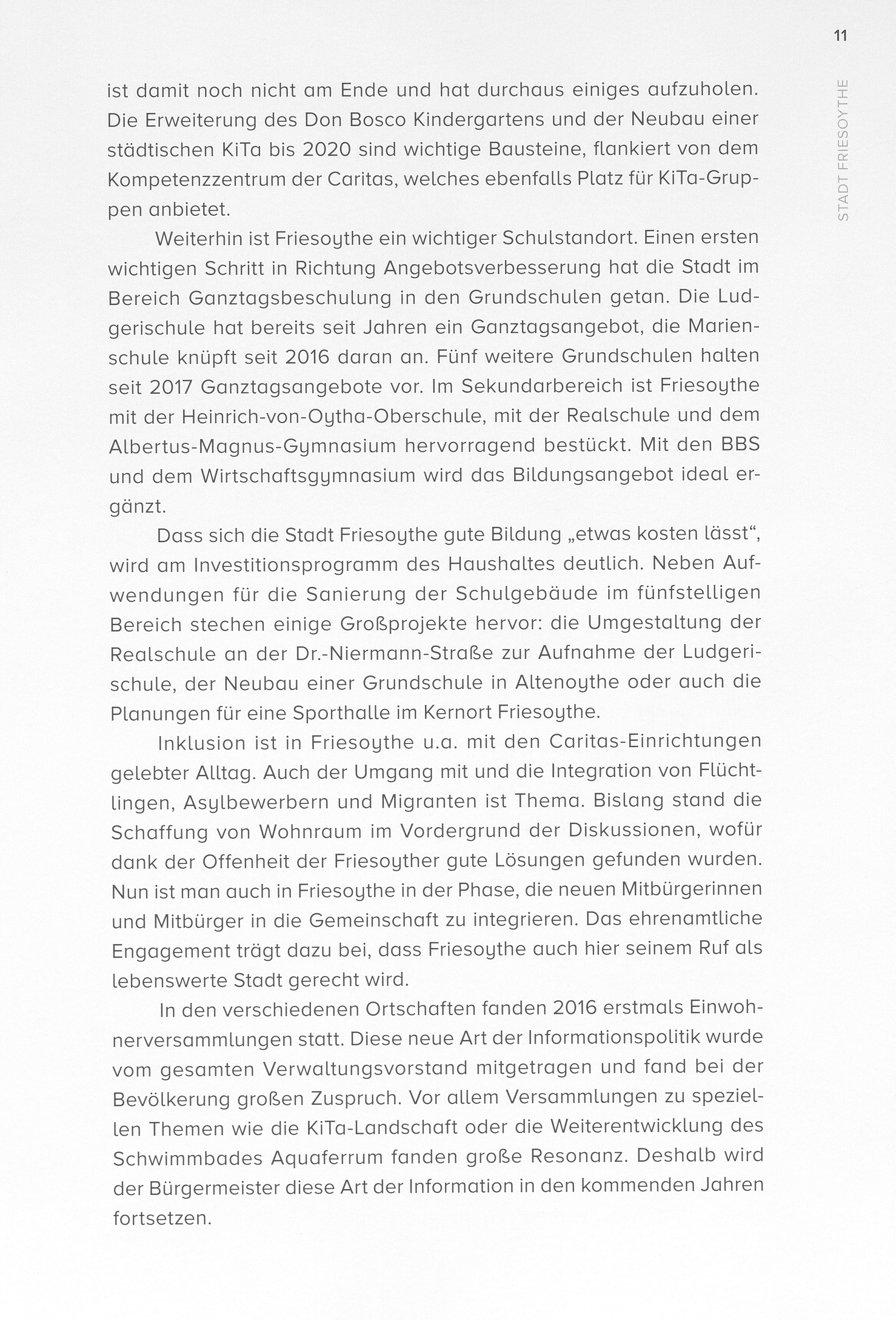 11

STADT FRIESOYTHE

ist damit noch nicht am Ende und hat durchaus einiges aufzuholen. Die Erweiterung des Don Bosco Kindergartens und der Neubau einer städtischen KiTa bis 2020 sind wichtige Bausteine, flankiert von dem Kompetenzzentrum der Caritas, welches ebenfalls Platz für KiTa-Gruppen anbietet.

Weiterhin ist Friesoythe ein wichtiger Schulstandort. Einen ersten wichtigen Schritt in Richtung Angebotsverbesserung hat die Stadt im Bereich Ganztagsbeschulung in den Grundschulen getan. Die Ludgerischule hat bereits seit Jahren ein Ganztagsangebot, die Marienschule knüpft seit 2016 daran an. Fünf weitere Grundschulen halten seit 2017 Ganztagsangebote vor. Im Sekundarbereich ist Friesoythe mit der Heinrich-von-Oytha-Oberschule, mit der Realschule und dem Albertus-Magnus-Gymnasium hervorragend bestückt. Mit den BBS und dem Wirtschaftsgymnasium wird das Bildungsangebot ideal ergänzt.

Dass sich die Stadt Friesoythe gute Bildung „etwas kosten lässt“, wird am Investitionsprogramm des Haushaltes deutlich. Neben Aufwendungen für die Sanierung der Schulgebäude im fünfstelligen Bereich stechen einige Großprojekte hervor: die Umgestaltung der Realschule an der Dr.-Niermann-Straße zur Aufnahme der Ludgerischule, der Neubau einer Grundschule in Altenoythe oder auch die Planungen für eine Sporthalle im Kernort Friesoythe.

Inklusion ist in Friesoythe u.a. mit den Caritas-Einrichtungen gelebter Alltag. Auch der Umgang mit und die Integration von Flüchtlingen, Asylbewerbern und Migranten ist Thema. Bislang stand die Schaffung von Wohnraum im Vordergrund der Diskussionen, wofür dank der Offenheit der Friesoyther gute Lösungen gefunden wurden. Nun ist man auch in Friesoythe in der Phase, die neuen Mitbürgerinnen und Mitbürger in die Gemeinschaft zu integrieren. Das ehrenamtliche Engagement trägt dazu bei, dass Friesoythe auch hier seinem Ruf als lebenswerte Stadt gerecht wird.

In den verschiedenen Ortschaften fanden 2016 erstmals Einwohnerversammlungen statt. Diese neue Art der Informationspolitik wurde vom gesamten Verwaltungsvorstand mitgetragen und fand bei der Bevölkerung großen Zuspruch. Vor allem Versammlungen zu speziellen Themen wie die KiTa-Landschaft oder die Weiterentwicklung des Schwimmbades Aquaferrum fanden große Resonanz. Deshalb wird der Bürgermeister diese Art der Information in den kommenden Jahren fortsetzen.